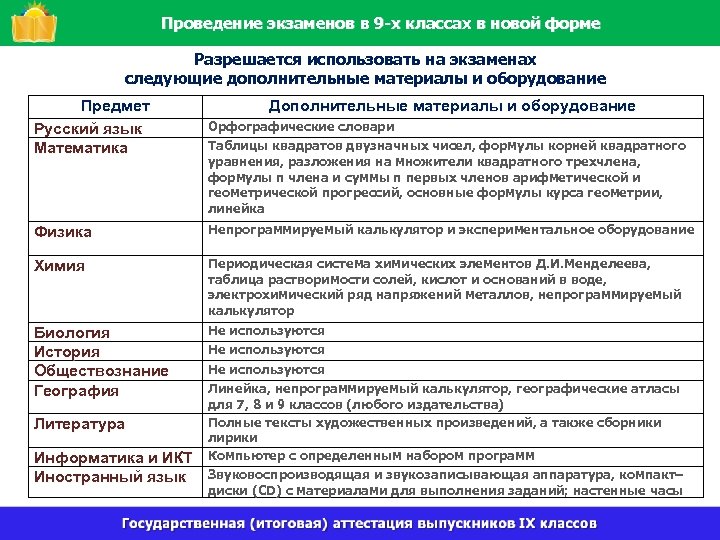 Проведение экзаменов в 9-х классах в новой форме

Разрешается использовать на экзаменах следующие дополнительные материалы и оборудование

| Предмет | Дополнительные материалы и оборудование |
|---|---|
| Русский язык | Орфографические словари |
| Математика | Таблицы квадратов двузначных чисел, формулы корней квадратного уравнения, разложения на множители квадратного трехчлена, формулы n члена и суммы n первых членов арифметической и геометрической прогрессий, основные формулы курса геометрии, линейка |
| Физика | Непрограммируемый калькулятор и экспериментальное оборудование |
| Химия | Периодическая система химических элементов Д.И.Менделеева, таблица растворимости солей, кислот и оснований в воде, электрохимический ряд напряжений металлов, непрограммируемый калькулятор |
| Биология | Не используются |
| История | Не используются |
| Обществознание | Не используются |
| География | Линейка, непрограммируемый калькулятор, географические атласы для 7, 8 и 9 классов (любого издательства) |
| Литература | Полные тексты художественных произведений, а также сборники лирики |
| Информатика и ИКТ | Компьютер с определенным набором программ |
| Иностранный язык | Звуковоспроизводящая и звукозаписывающая аппаратура, компакт–диски (CD) с материалами для выполнения заданий; настенные часы |

Государственная (итоговая) аттестация выпускников IX классов